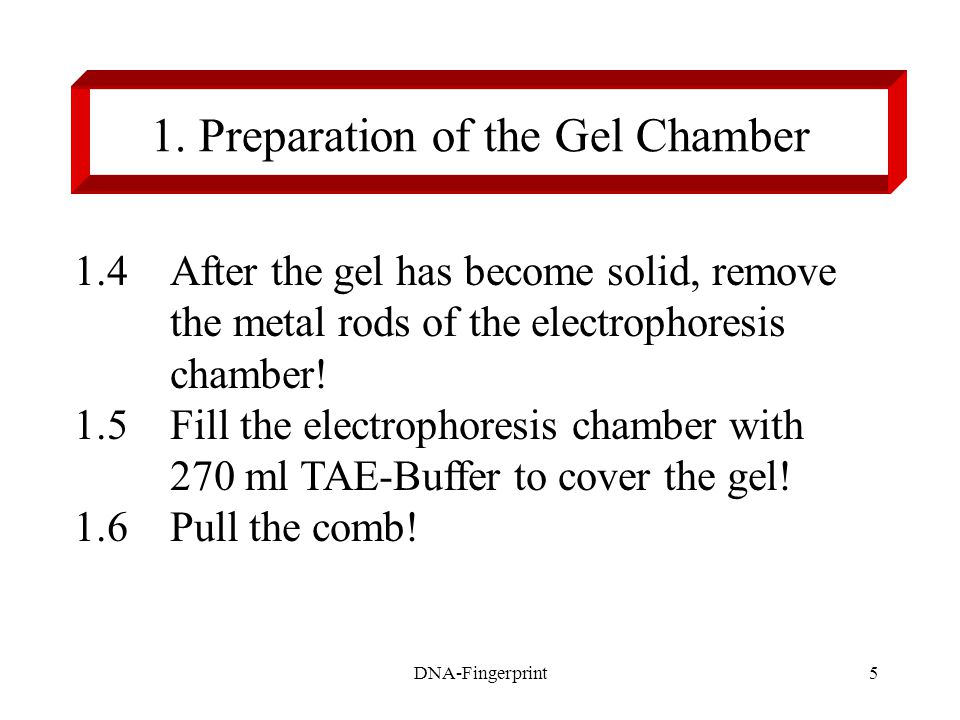 1. Preparation of the Gel Chamber

1.4 After the gel has become solid, remove the metal rods of the electrophoresis chamber!

1.5 Fill the electrophoresis chamber with 270 ml TAE-Buffer to cover the gel!

1.6 Pull the comb!

DNA-Fingerprint

5